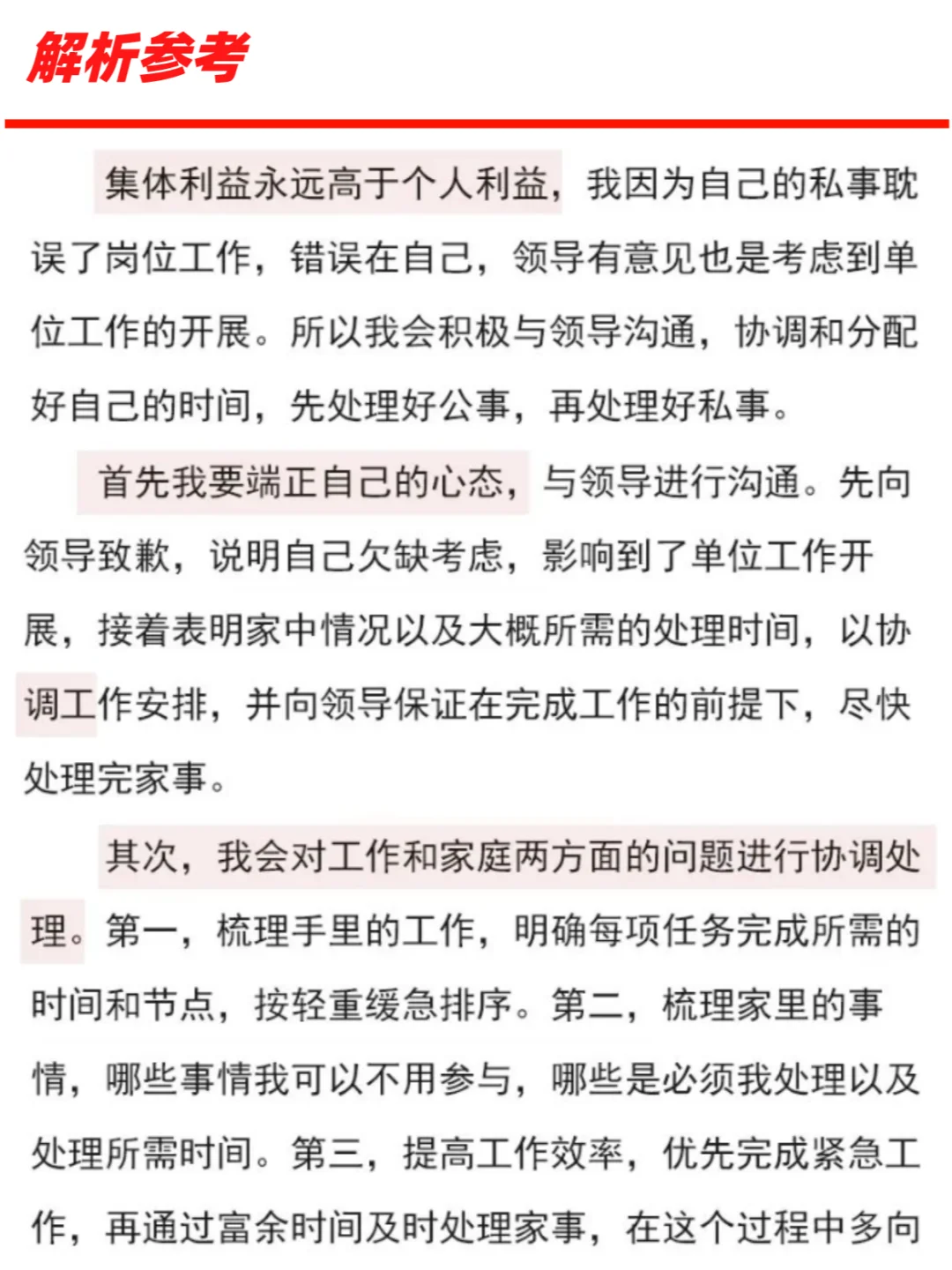 解析参考

集体利益永远高于个人利益，我因为自己的私事耽误了岗位工作，错误在自己，领导有意见也是考虑到单位工作的开展。所以我会积极与领导沟通，协调和分配好自己的时间，先处理好公事，再处理好私事。

首先我要端正自己的心态，与领导进行沟通。先向领导致歉，说明自己欠缺考虑，影响到了单位工作开展，接着表明家中情况以及大概所需的处理时间，以协调工作安排，并向领导保证在完成工作的前提下，尽快处理完家事。

其次，我会对工作和家庭两方面的问题进行协调处理。第一，梳理手里的工作，明确每项任务完成所需的时间和节点，按轻重缓急排序。第二，梳理家里的事情，哪些事情我可以不用参与，哪些是必须我处理以及处理所需时间。第三，提高工作效率，优先完成紧急工作，再通过富余时间及时处理家事，在这个过程中多向